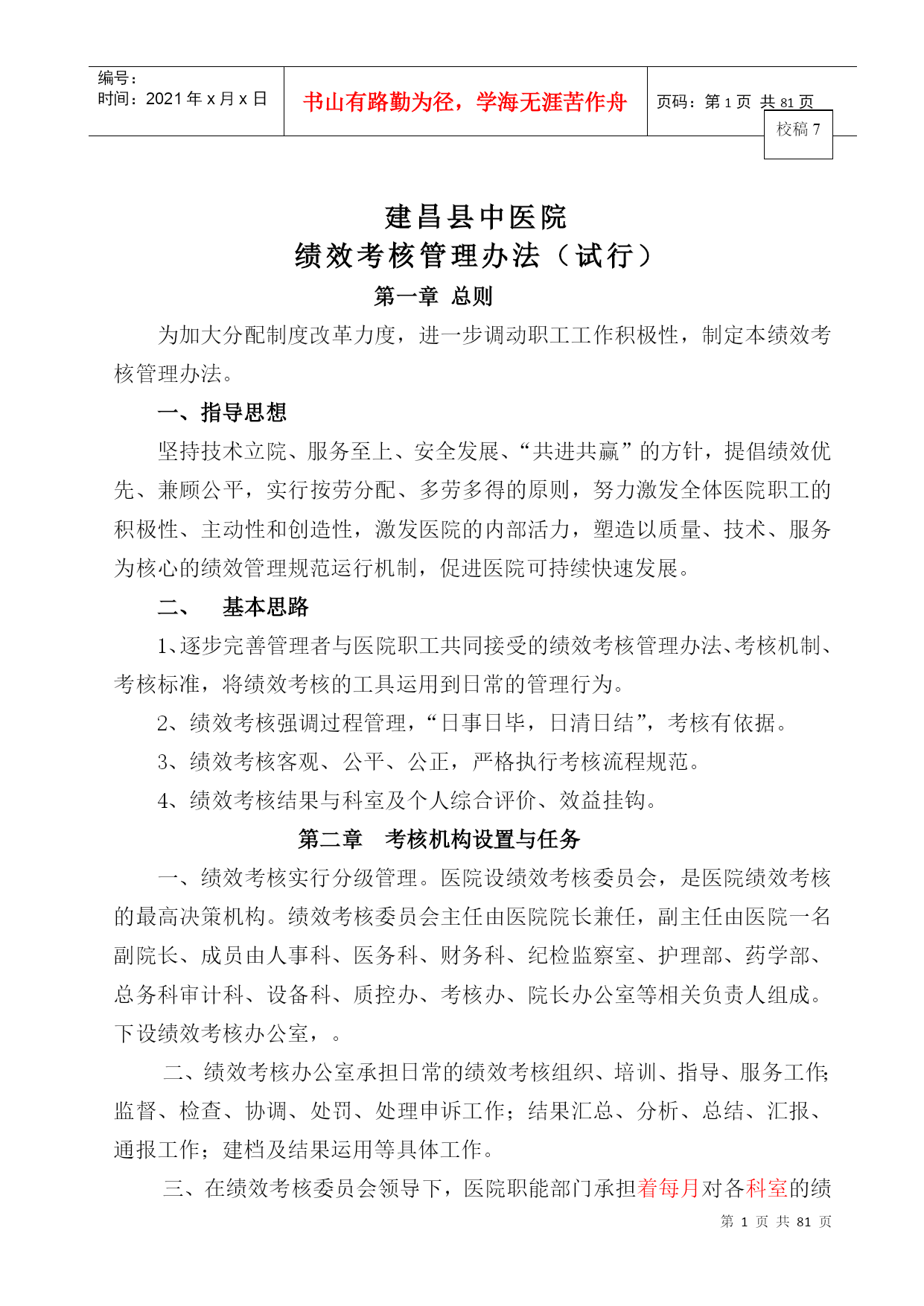 编号：
时间：2021 年 x 月 x 日

书山有路勤为径，学海无涯苦作舟

页码：第 1 页 共 81 页

校稿 7

建昌县中医院
绩效考核管理办法（试行）

第一章 总则

为加大分配制度改革力度，进一步调动职工工作积极性，制定本绩效考核管理办法。

一、指导思想

坚持技术立院、服务至上、安全发展、“共进共赢”的方针，提倡绩效优先、兼顾公平，实行按劳分配、多劳多得的原则，努力激发全体医院职工的积极性、主动性和创造性，激发医院的内部活力，塑造以质量、技术、服务为核心的绩效管理规范运行机制，促进医院可持续快速发展。

二、 基本思路

1、逐步完善管理者与医院职工共同接受的绩效考核管理办法、考核机制、考核标准，将绩效考核的工具运用到日常的管理行为。

2、绩效考核强调过程管理，“日事日毕，日清日结”，考核有依据。

3、绩效考核客观、公平、公正，严格执行考核流程规范。

4、绩效考核结果与科室及个人综合评价、效益挂钩。

第二章 考核机构设置与任务

一、绩效考核实行分级管理。医院设绩效考核委员会，是医院绩效考核的最高决策机构。绩效考核委员会主任由医院院长兼任，副主任由医院一名副院长、成员由人事科、医务科、财务科、纪检监察室、护理部、药学部、总务科审计科、设备科、质控办、考核办、院长办公室等相关负责人组成。下设绩效考核办公室，。

二、绩效考核办公室承担日常的绩效考核组织、培训、指导、服务工作;监督、检查、协调、处罚、处理申诉工作；结果汇总、分析、总结、汇报、通报工作；建档及结果运用等具体工作。

三、在绩效考核委员会领导下，医院职能部门承担着每月对各科室的绩

第 1 页 共 81 页